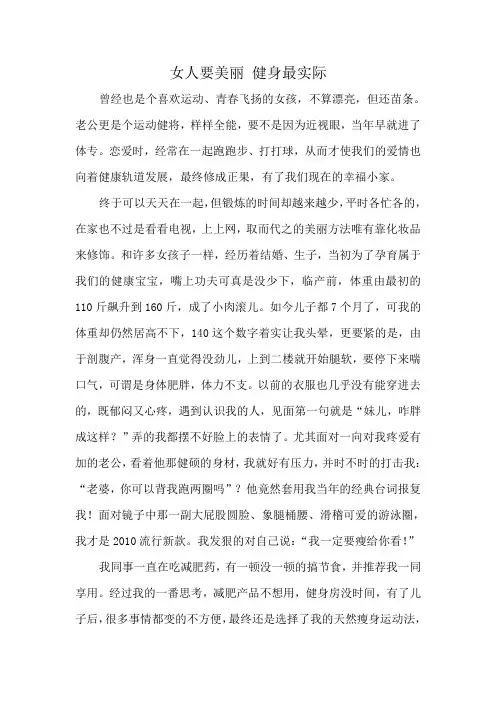 女人要美丽 健身最实际

曾经也是个喜欢运动、青春飞扬的女孩，不算漂亮，但还苗条。老公更是个运动健将，样样全能，要不是因为近视眼，当年早就进了体专。恋爱时，经常在一起跑跑步、打打球，从而才使我们的爱情也向着健康轨道发展，最终修成正果，有了我们现在的幸福小家。

终于可以天天在一起，但锻炼的时间却越来越少，平时各忙各的，在家也不过是看看电视，上上网，取而代之的美丽方法唯有靠化妆品来修饰。和许多女孩子一样，经历着结婚、生子，当初为了孕育属于我们的健康宝宝，嘴上功夫可真是没少下，临产前，体重由最初的110斤飙升到160斤，成了小肉滚儿。如今儿子都7个月了，可我的体重却仍然居高不下，140这个数字着实让我头晕，更要紧的是，由于剖腹产，浑身一直觉得没劲儿，上到二楼就开始腿软，要停下来喘口气，可谓是身体肥胖，体力不支。以前的衣服也几乎没有能穿进去的，既郁闷又心疼，遇到认识我的人，见面第一句就是“妹儿，咋胖成这样？”弄的我都摆不好脸上的表情了。尤其面对一向对我疼爱有加的老公，看着他那健硕的身材，我就好有压力，并时不时的打击我：“老婆，你可以背我跑两圈吗”？他竟然套用我当年的经典台词报复我！面对镜子中那一副大屁股圆脸、象腿桶腰、滑稽可爱的游泳圈，我才是2010流行新款。我发狠的对自己说：“我一定要瘦给你看！”

我同事一直在吃减肥药，有一顿没一顿的搞节食，并推荐我一同享用。经过我的一番思考，减肥产品不想用，健身房没时间，有了儿子后，很多事情都变的不方便，最终还是选择了我的天然瘦身运动法，